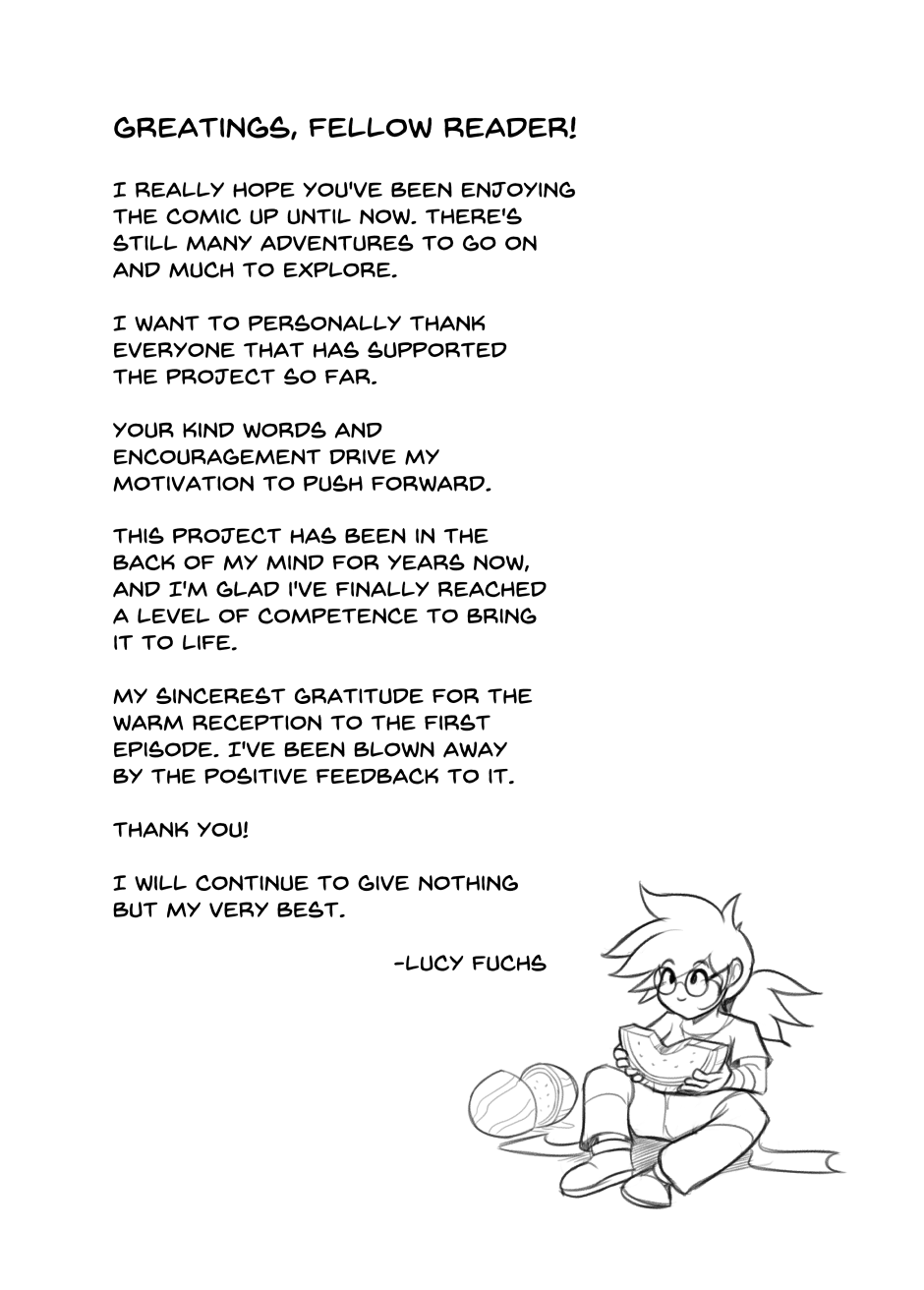 GREATINGS, FELLOW READER!

I REALLY HOPE YOU'VE BEEN ENJOYING THE COMIC UP UNTIL NOW. THERE'S STILL MANY ADVENTURES TO GO ON AND MUCH TO EXPLORE.

I WANT TO PERSONALLY THANK EVERYONE THAT HAS SUPPORTED THE PROJECT SO FAR.

YOUR KIND WORDS AND ENCOURAGEMENT DRIVE MY MOTIVATION TO PUSH FORWARD.

THIS PROJECT HAS BEEN IN THE BACK OF MY MIND FOR YEARS NOW, AND I'M GLAD I'VE FINALLY REACHED A LEVEL OF COMPETENCE TO BRING IT TO LIFE.

MY SINCEREST GRATITUDE FOR THE WARM RECEPTION TO THE FIRST EPISODE. I'VE BEEN BLOWN AWAY BY THE POSITIVE FEEDBACK TO IT.

THANK YOU!

I WILL CONTINUE TO GIVE NOTHING BUT MY VERY BEST.

-LUCY FUCHS